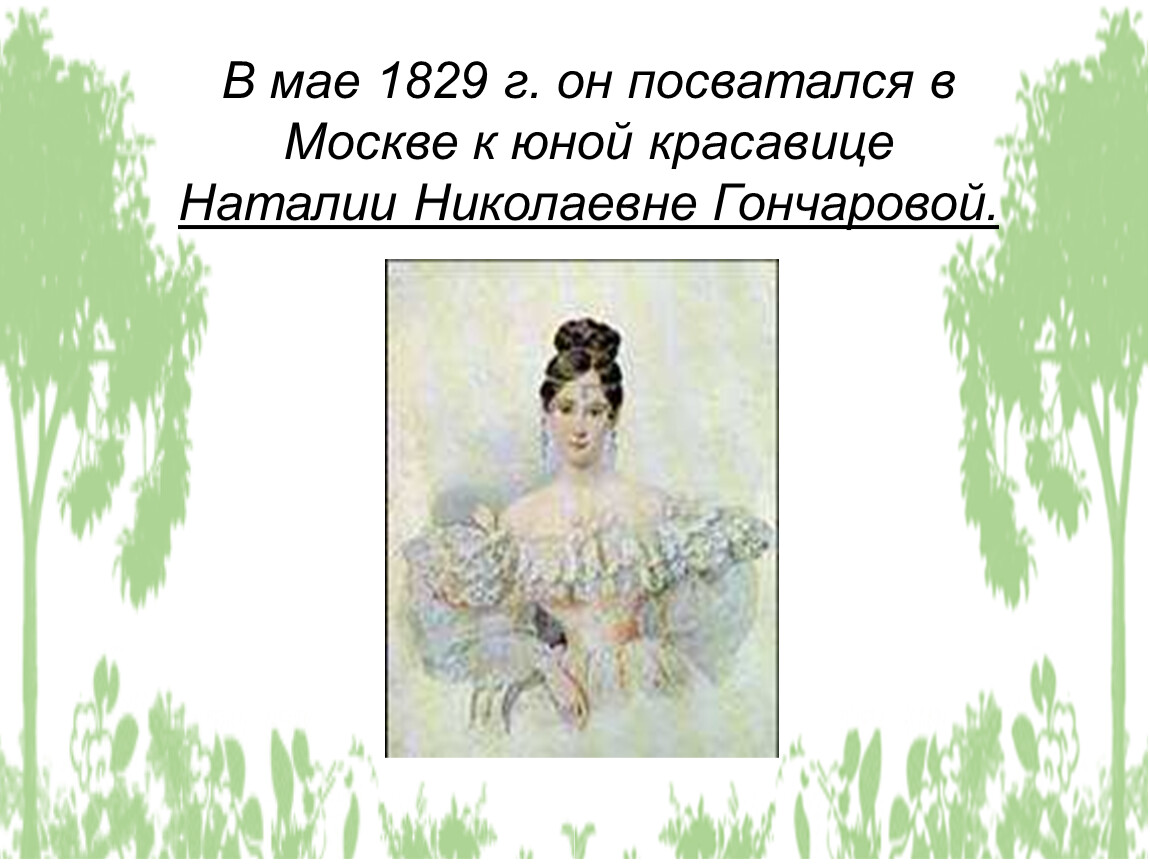 В мае 1829 г. он посватался в Москве к юной красавице Наталии Николаевне Гончаровой.